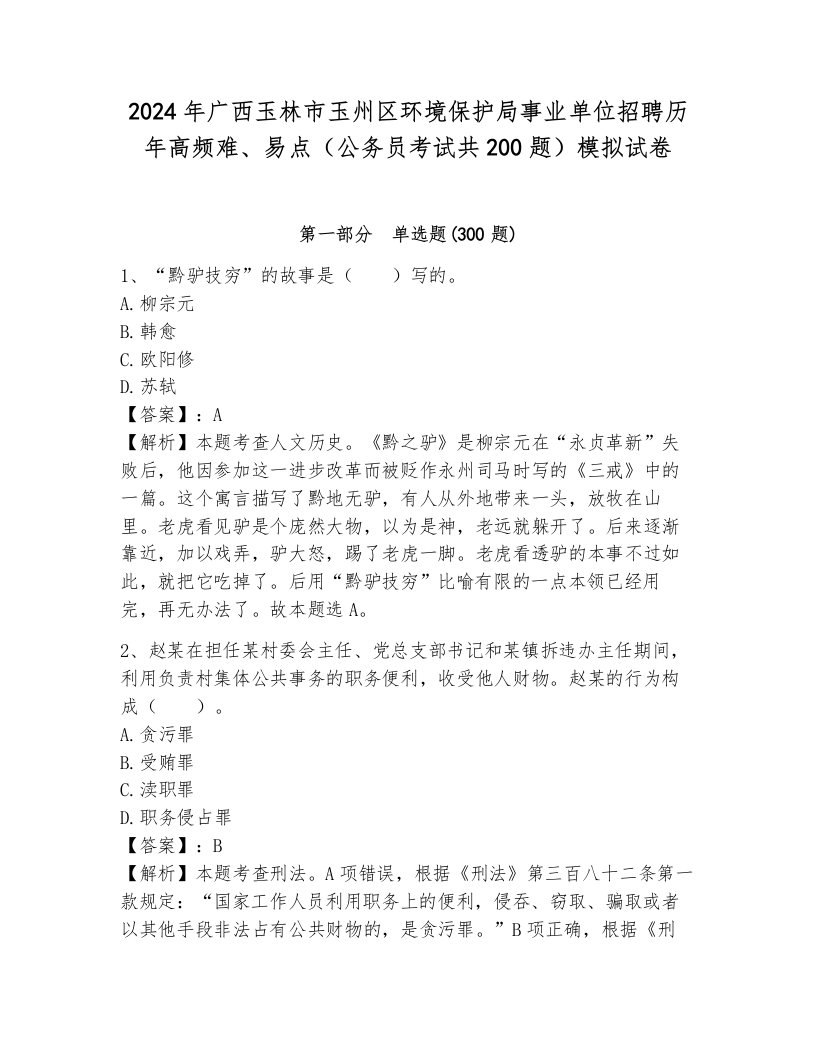 2024年广西玉林市玉州区环境保护局事业单位招聘历年高频难、易点（公务员考试共200题）模拟试卷

第一部分　单选题(300题)

1、“黔驴技穷”的故事是（　　）写的。
A. 柳宗元
B. 韩愈
C. 欧阳修
D. 苏轼
【答案】：A
【解析】本题考查人文历史。《黔之驴》是柳宗元在“永贞革新”失败后，他因参加这一进步改革而被贬作永州司马时写的《三戒》中的一篇。这个寓言描写了黔地无驴，有人从外地带来一头，放牧在山里。老虎看见驴是个庞然大物，以为是神，老远就躲开了。后来逐渐靠近，加以戏弄，驴大怒，踢了老虎一脚。老虎看透驴的本事不过如此，就把它吃掉了。后用“黔驴技穷”比喻有限的一点本领已经用完，再无办法了。故本题选A。

2、赵某在担任某村委会主任、党总支部书记和某镇拆违办主任期间，利用负责村集体公共事务的职务便利，收受他人财物。赵某的行为构成（　　）。
A. 贪污罪
B. 受贿罪
C. 渎职罪
D. 职务侵占罪
【答案】：B
【解析】本题考查刑法。A项错误，根据《刑法》第三百八十二条第一款规定：“国家工作人员利用职务上的便利，侵吞、窃取、骗取或者以其他手段非法占有公共财物的，是贪污罪。”B项正确，根据《刑